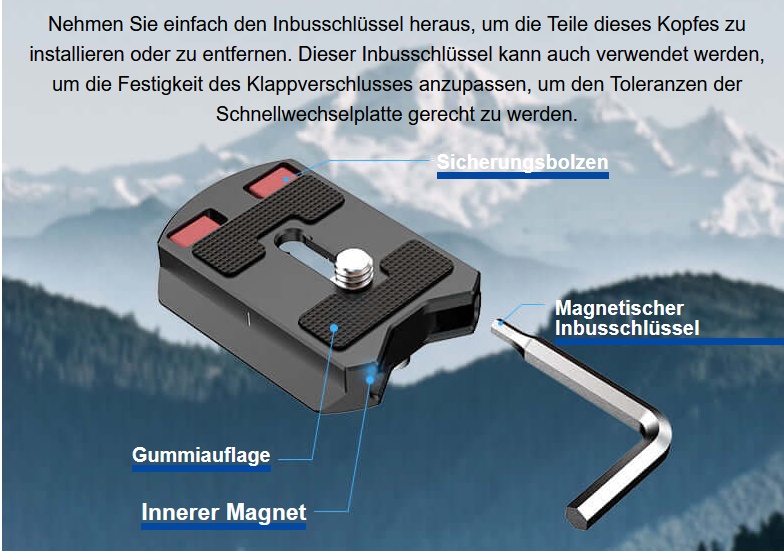 Nehmen Sie einfach den Inbusschlüssel heraus, um die Teile dieses Kopfes zu installieren oder zu entfernen. Dieser Inbusschlüssel kann auch verwendet werden, um die Festigkeit des Klappverschlusses anzupassen, um den Toleranzen der Schnellwechselplatte gerecht zu werden.

Sicherungsbolzen

Magnetischer Inbusschlüssel

Gummiauflage

Innerer Magnet